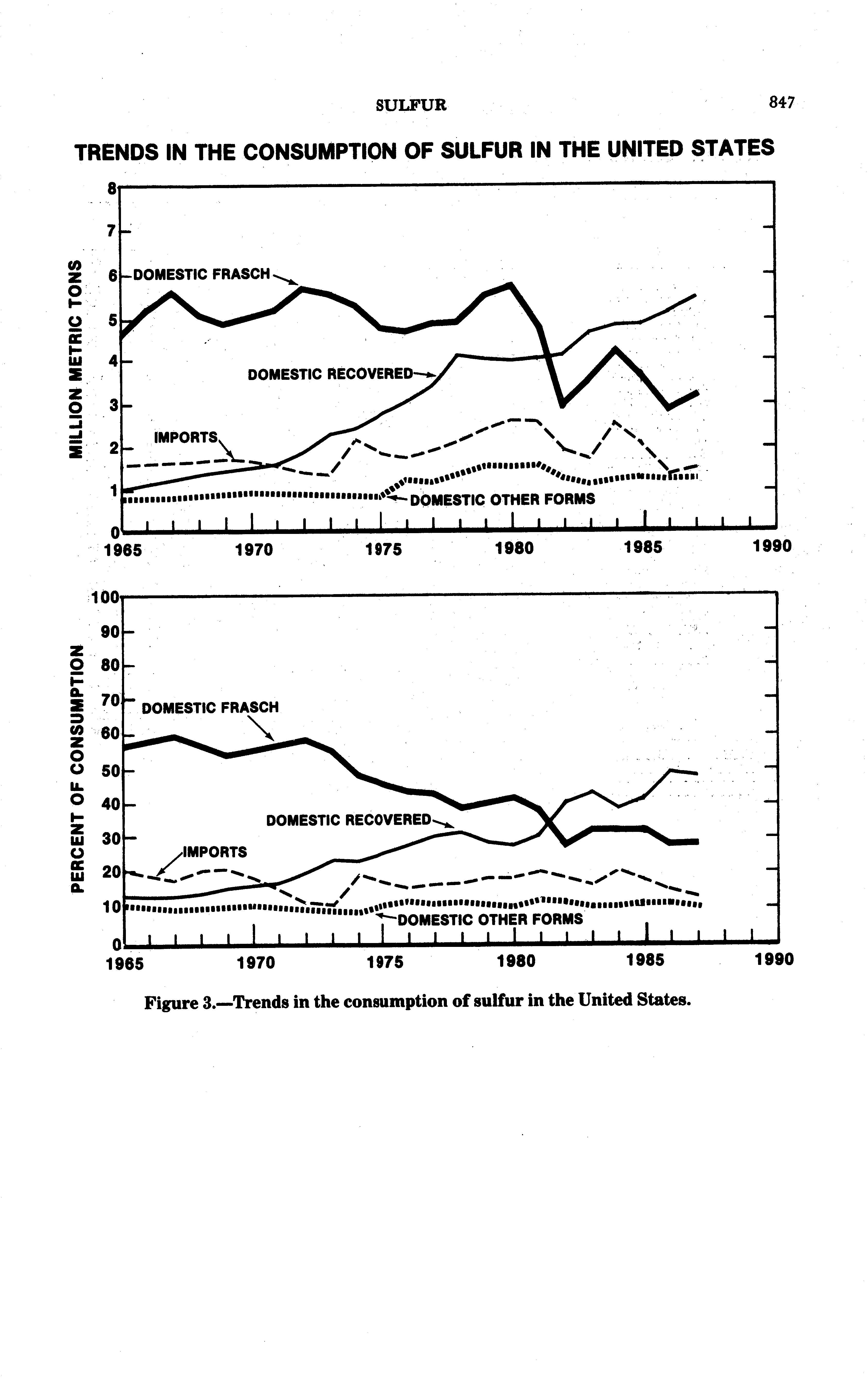 SULFUR

847

TRENDS IN THE CONSUMPTION OF SULFUR IN THE UNITED STATES

MILLION METRIC TONS

8
7
6
5
4
3
2
1
0

DOMESTIC FRASCH

DOMESTIC RECOVERED

IMPORTS

DOMESTIC OTHER FORMS

1965 1970 1975 1980 1985 1990

PERCENT OF CONSUMPTION

100
90
80
70
60
50
40
30
20
10
0

DOMESTIC FRASCH

DOMESTIC RECOVERED

IMPORTS

DOMESTIC OTHER FORMS

1965 1970 1975 1980 1985 1990

Figure 3.—Trends in the consumption of sulfur in the United States.